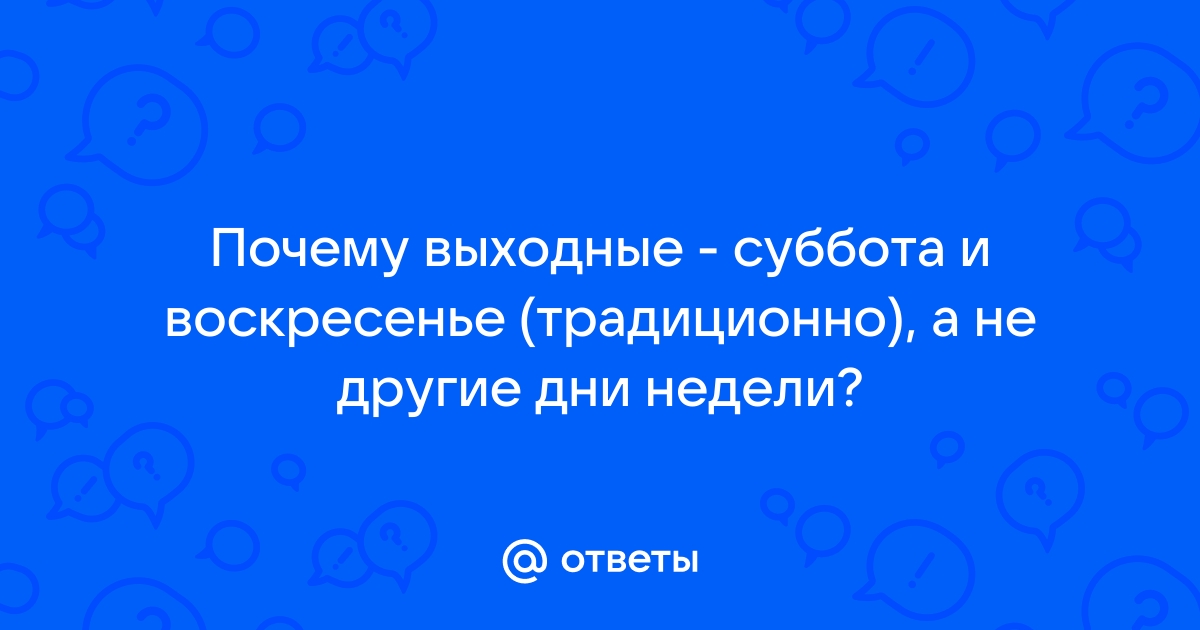 Почему выходные - суббота и воскресенье (традиционно), а не другие дни недели?

@ ответы